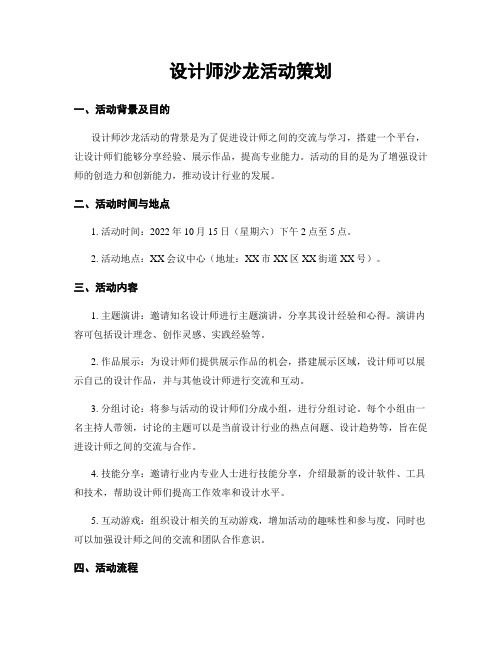 设计师沙龙活动策划

一、活动背景及目的

设计师沙龙活动的背景是为了促进设计师之间的交流与学习，搭建一个平台，让设计师们能够分享经验、展示作品，提高专业能力。活动的目的是为了增强设计师的创造力和创新能力，推动设计行业的发展。

二、活动时间与地点

1. 活动时间：2022 年 10 月 15 日（星期六）下午 2 点至 5 点。

2. 活动地点：XX 会议中心（地址：XX 市 XX 区 XX 街道 XX 号）。

三、活动内容

1. 主题演讲：邀请知名设计师进行主题演讲，分享其设计经验和心得。演讲内容可包括设计理念、创作灵感、实践经验等。

2. 作品展示：为设计师们提供展示作品的机会，搭建展示区域，设计师可以展示自己的设计作品，并与其他设计师进行交流和互动。

3. 分组讨论：将参与活动的设计师们分成小组，进行分组讨论。每个小组由一名主持人带领，讨论的主题可以是当前设计行业的热点问题、设计趋势等，旨在促进设计师之间的交流与合作。

4. 技能分享：邀请行业内专业人士进行技能分享，介绍最新的设计软件、工具和技术，帮助设计师们提高工作效率和设计水平。

5. 互动游戏：组织设计相关的互动游戏，增加活动的趣味性和参与度，同时也可以加强设计师之间的交流和团队合作意识。

四、活动流程